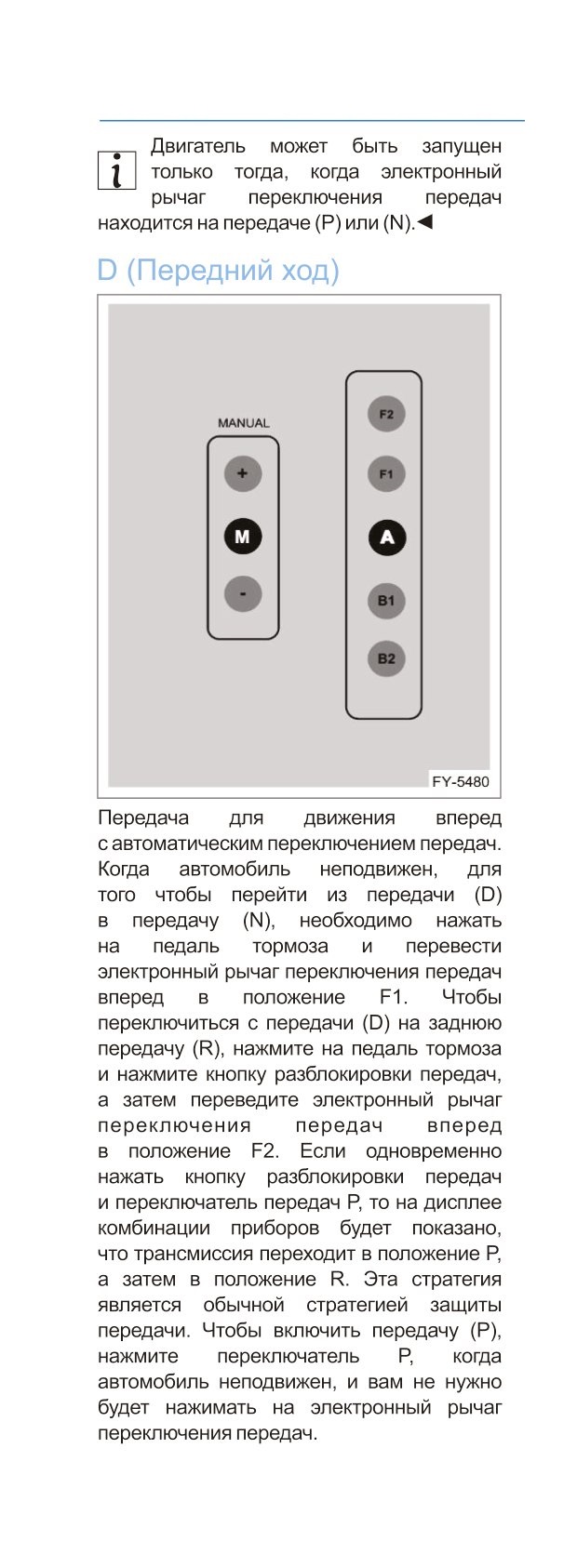 i

Двигатель может быть запущен только тогда, когда электронный рычаг переключения передач находится на передаче (P) или (N).◄

D (Передний ход)

MANUAL

+

M

-

F2

F1

A

B1

B2

FY-5480

Передача для движения вперед с автоматическим переключением передач. Когда автомобиль неподвижен, для того чтобы перейти из передачи (D) в передачу (N), необходимо нажать на педаль тормоза и перевести электронный рычаг переключения передач вперед в положение F1. Чтобы переключиться с передачи (D) на заднюю передачу (R), нажмите на педаль тормоза и нажмите кнопку разблокировки передач, а затем переведите электронный рычаг переключения передач вперед в положение F2. Если одновременно нажать кнопку разблокировки передач и переключатель передач P, то на дисплее комбинации приборов будет показано, что трансмиссия переходит в положение P, а затем в положение R. Эта стратегия является обычной стратегией защиты передачи. Чтобы включить передачу (P), нажмите переключатель P, когда автомобиль неподвижен, и вам не нужно будет нажимать на электронный рычаг переключения передач.